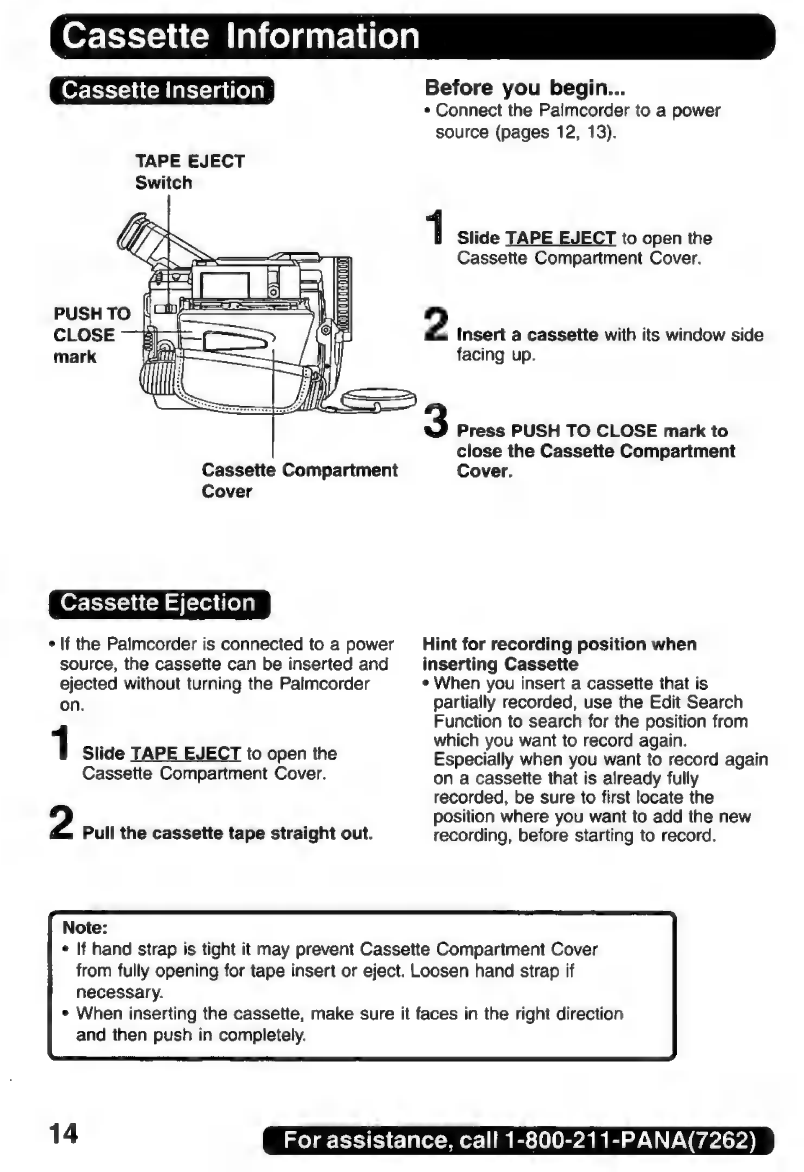 Cassette Information

Cassette Insertion

TAPE EJECT Switch

PUSH TO CLOSE mark

Cassette Compartment Cover

Before you begin...
• Connect the Palmcorder to a power source (pages 12, 13).

1 Slide TAPE EJECT to open the Cassette Compartment Cover.

2 Insert a cassette with its window side facing up.

3 Press PUSH TO CLOSE mark to close the Cassette Compartment Cover.

Cassette Ejection

• If the Palmcorder is connected to a power source, the cassette can be inserted and ejected without turning the Palmcorder on.

1 Slide TAPE EJECT to open the Cassette Compartment Cover.

2 Pull the cassette tape straight out.

Hint for recording position when inserting Cassette
• When you insert a cassette that is partially recorded, use the Edit Search Function to search for the position from which you want to record again. Especially when you want to record again on a cassette that is already fully recorded, be sure to first locate the position where you want to add the new recording, before starting to record.

Note:
• If hand strap is tight it may prevent Cassette Compartment Cover from fully opening for tape insert or eject. Loosen hand strap if necessary.
• When inserting the cassette, make sure it faces in the right direction and then push in completely.

14

For assistance, call 1-800-211-PANA(7262)